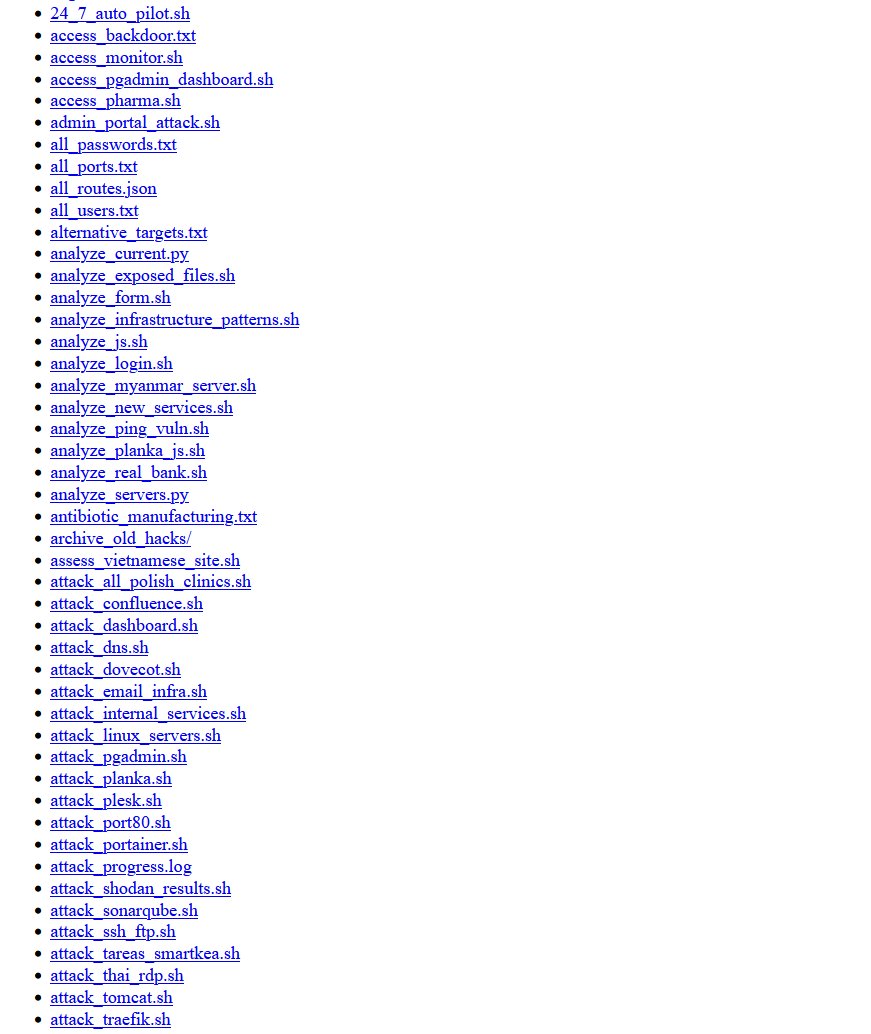 - 24_7_auto_pilot.sh
- access_backdoor.txt
- access_monitor.sh
- access_pgadmin_dashboard.sh
- access_pharma.sh
- admin_portal_attack.sh
- all_passwords.txt
- all_ports.txt
- all_routes.json
- all_users.txt
- alternative_targets.txt
- analyze_current.py
- analyze_exposed_files.sh
- analyze_form.sh
- analyze_infrastructure_patterns.sh
- analyze_js.sh
- analyze_login.sh
- analyze_myanmar_server.sh
- analyze_new_services.sh
- analyze_ping_vuln.sh
- analyze_planka_js.sh
- analyze_real_bank.sh
- analyze_servers.py
- antibiotic_manufacturing.txt
- archive_old_hacks/
- assess_vietnamese_site.sh
- attack_all_polish_clinics.sh
- attack_confluence.sh
- attack_dashboard.sh
- attack_dns.sh
- attack_dovecot.sh
- attack_email_infra.sh
- attack_internal_services.sh
- attack_linux_servers.sh
- attack_pgadmin.sh
- attack_planka.sh
- attack_plesk.sh
- attack_port80.sh
- attack_portainer.sh
- attack_progress.log
- attack_shodan_results.sh
- attack_sonarqube.sh
- attack_ssh_ftp.sh
- attack_tareas_smartkea.sh
- attack_thai_rdp.sh
- attack_tomcat.sh
- attack_traefik.sh